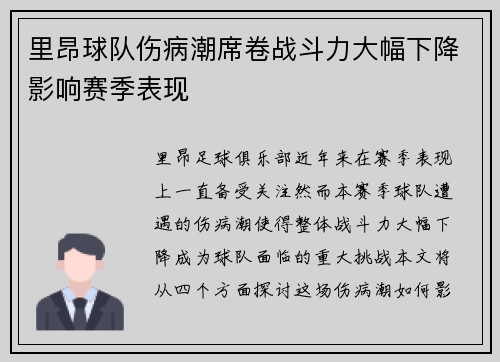 里昂球队伤病潮席卷战斗力大幅下降影响赛季表现

里昂足球俱乐部近年来在赛季表现上一直备受关注然而本赛季球队遭遇的伤病潮使得整体战斗力大幅下降成为球队面临的重大挑战本文将从四个方面探讨这场伤病潮如何影